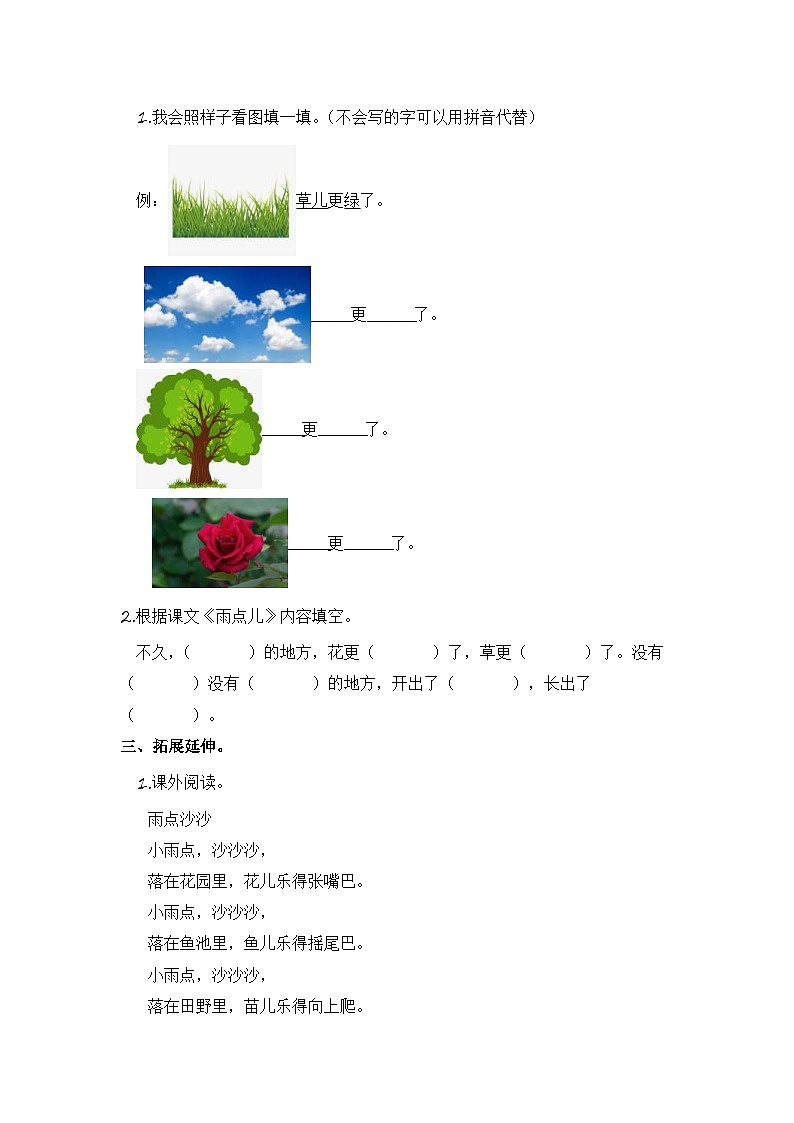 1.我会照样子看图填一填。(不会写的字可以用拼音代替)

例：草儿更绿了。

____更____了。

____更____了。

____更____了。

2.根据课文《雨点儿》内容填空。

不久，(　　)的地方，花更(　　)了，草更(　　)了。没有(　　)没有(　　)的地方，开出了(　　)，长出了(　　)。

三、拓展延伸。

1.课外阅读。

雨点沙沙

小雨点，沙沙沙，

落在花园里，花儿乐得张嘴巴。

小雨点，沙沙沙，

落在鱼池里，鱼儿乐得摇尾巴。

小雨点，沙沙沙，

落在田野里，苗儿乐得向上爬。